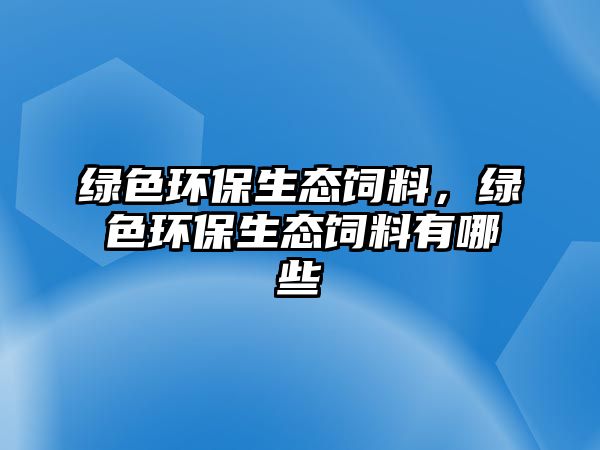 绿色环保生态饲料，绿色环保生态饲料有哪些